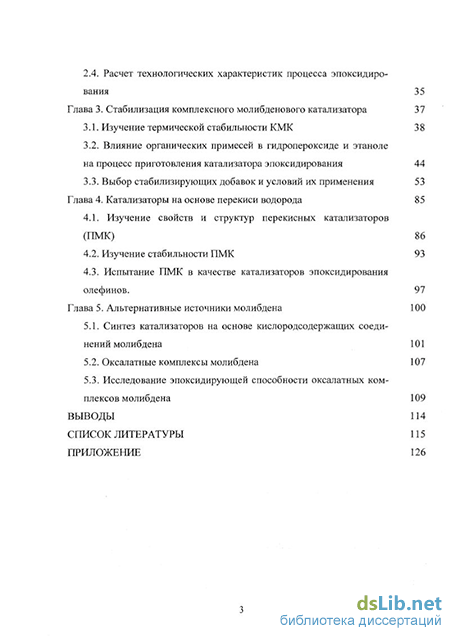 2.4. Расчет технологических характеристик процесса эпоксидирования 35

Глава 3. Стабилизация комплексного молибденового катализатора 37

3.1. Изучение термической стабильности КМК 38

3.2. Влияние органических примесей в гидропероксиде и этаноле на процесс приготовления катализатора эпоксидирования 44

3.3. Выбор стабилизирующих добавок и условий их применения 53

Глава 4. Катализаторы на основе перекиси водорода 85

4.1. Изучение свойств и структур перекисных катализаторов (ПМК) 86

4.2. Изучение стабильности ПМК 93

4.3. Испытание ПМК в качестве катализаторов эпоксидирования олефинов. 97

Глава 5. Альтернативные источники молибдена 100

5.1. Синтез катализаторов на основе кислородсодержащих соединений молибдена 101

5.2. Оксалатные комплексы молибдена 107

5.3. Исследование эпоксидирующей способности оксалатных комплексов молибдена 109

ВЫВОДЫ 114

СПИСОК ЛИТЕРАТУРЫ 115

ПРИЛОЖЕНИЕ 126

3

dsLib.net
библиотека диссертаций